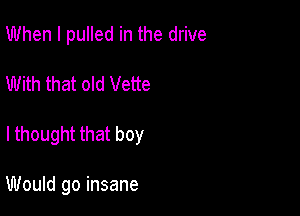 When I pulled in the drive

With that old Vette

I thought that boy

Would go insane